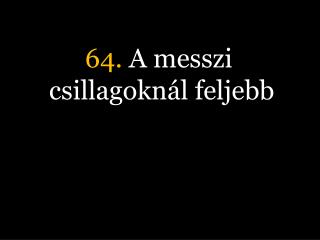 64. A messzi csillagoknál feljebb